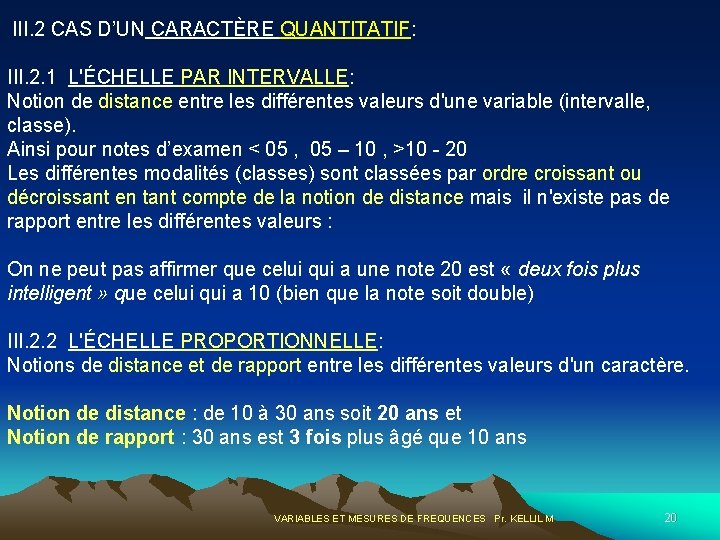 III.2 CAS D'UN CARACTÈRE QUANTITATIF:

III.2.1 L'ÉCHELLE PAR INTERVALLE:
Notion de distance entre les différentes valeurs d'une variable (intervalle, classe).
Ainsi pour notes d'examen < 05 , 05 – 10 , >10 - 20
Les différentes modalités (classes) sont classées par ordre croissant ou décroissant en tant compte de la notion de distance mais il n'existe pas de rapport entre les différentes valeurs :

On ne peut pas affirmer que celui qui a une note 20 est « deux fois plus intelligent » que celui qui a 10 (bien que la note soit double)

III.2.2 L'ÉCHELLE PROPORTIONNELLE:
Notions de distance et de rapport entre les différentes valeurs d'un caractère.

Notion de distance : de 10 à 30 ans soit 20 ans et
Notion de rapport : 30 ans est 3 fois plus âgé que 10 ans

VARIABLES ET MESURES DE FREQUENCES Pr. KELLIL M

20